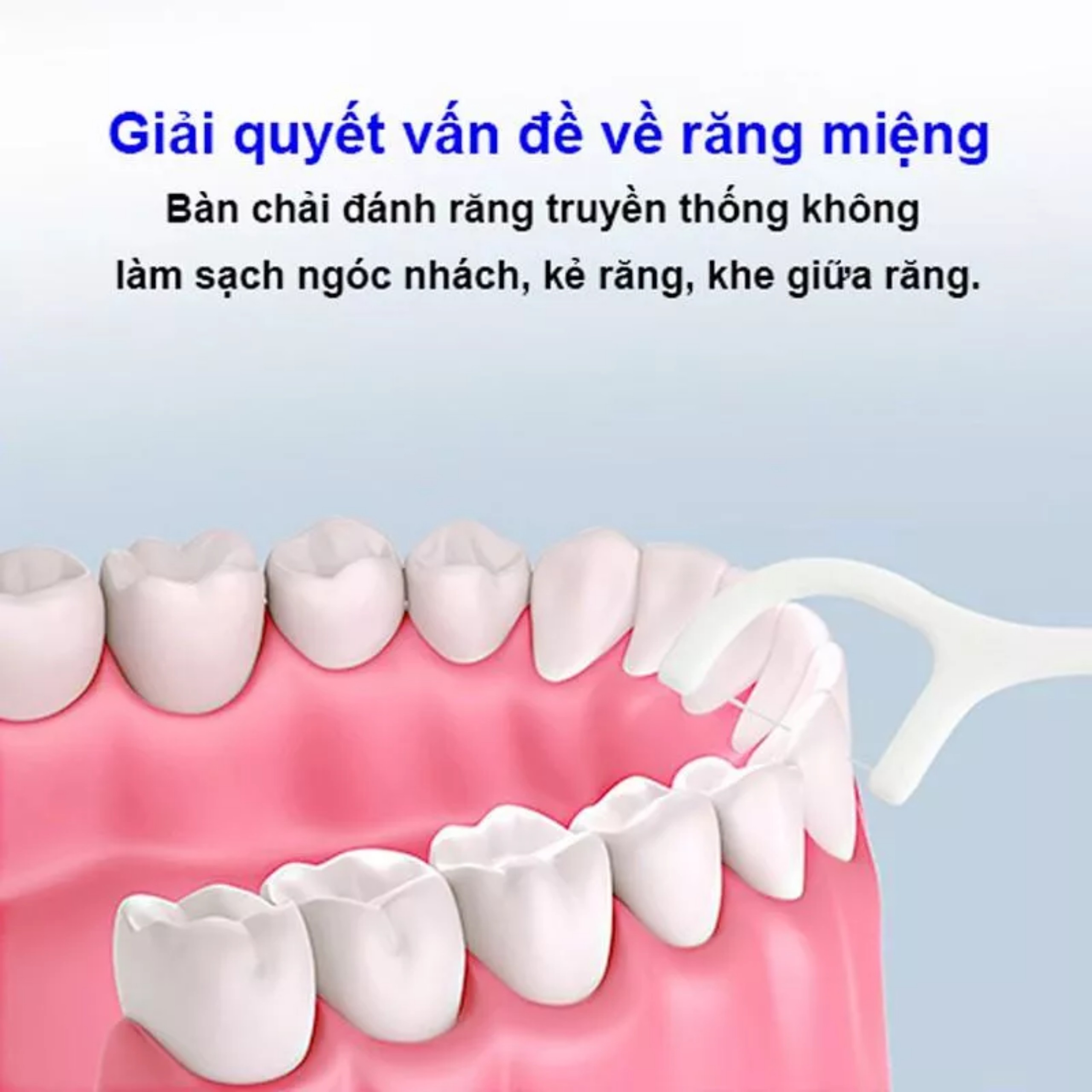 Giải quyết vấn đề về răng miệng

Bàn chải đánh răng truyền thống không làm sạch ngóc nhách, kẻ răng, khe giữa răng.